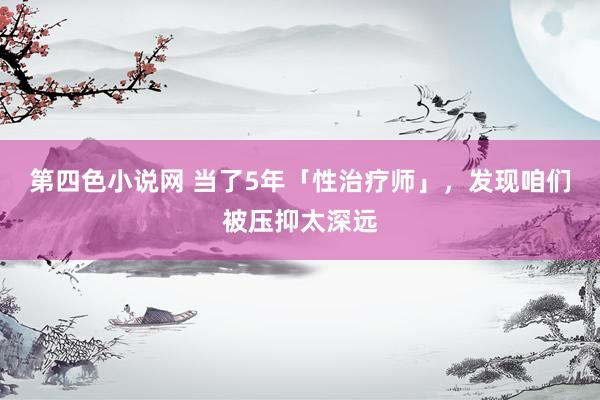 第四色小说网 当了5年「性治疗师」，发现咱们被压抑太深远